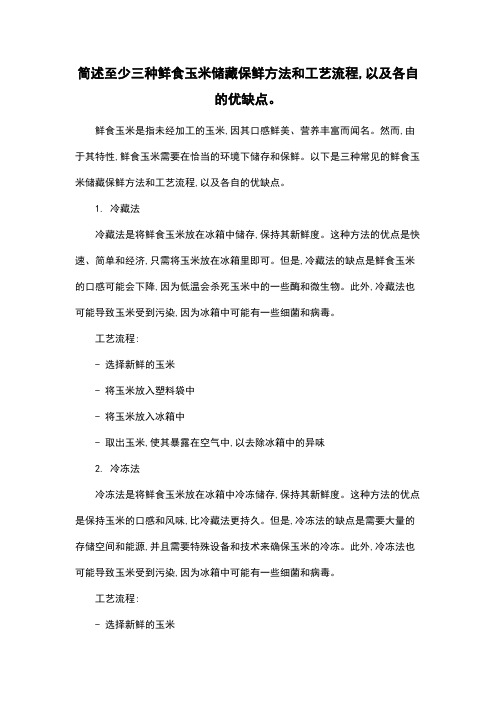 简述至少三种鲜食玉米储藏保鲜方法和工艺流程,以及各自的优缺点。

鲜食玉米是指未经加工的玉米,因其口感鲜美、营养丰富而闻名。然而,由于其特性,鲜食玉米需要在恰当的环境下储存和保鲜。以下是三种常见的鲜食玉米储藏保鲜方法和工艺流程,以及各自的优缺点。

1. 冷藏法

冷藏法是将鲜食玉米放在冰箱中储存,保持其新鲜度。这种方法的优点是快速、简单和经济,只需将玉米放在冰箱里即可。但是,冷藏法的缺点是鲜食玉米的口感可能会下降,因为低温会杀死玉米中的一些酶和微生物。此外,冷藏法也可能导致玉米受到污染,因为冰箱中可能有一些细菌和病毒。

工艺流程:

- 选择新鲜的玉米

- 将玉米放入塑料袋中

- 将玉米放入冰箱中

- 取出玉米,使其暴露在空气中,以去除冰箱中的异味

2. 冷冻法

冷冻法是将鲜食玉米放在冰箱中冷冻储存,保持其新鲜度。这种方法的优点是保持玉米的口感和风味,比冷藏法更持久。但是,冷冻法的缺点是需要大量的存储空间和能源,并且需要特殊设备和技术来确保玉米的冷冻。此外,冷冻法也可能导致玉米受到污染,因为冰箱中可能有一些细菌和病毒。

工艺流程:

- 选择新鲜的玉米